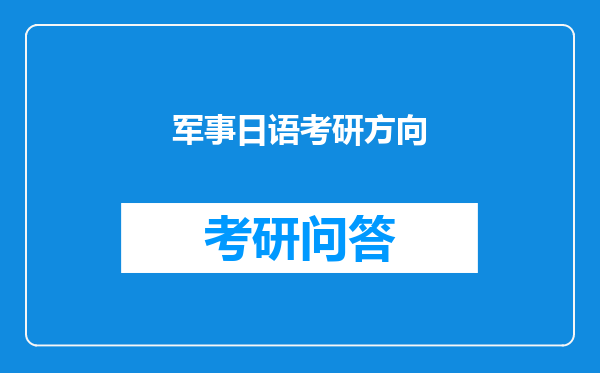 军事日语考研方向

考研问答